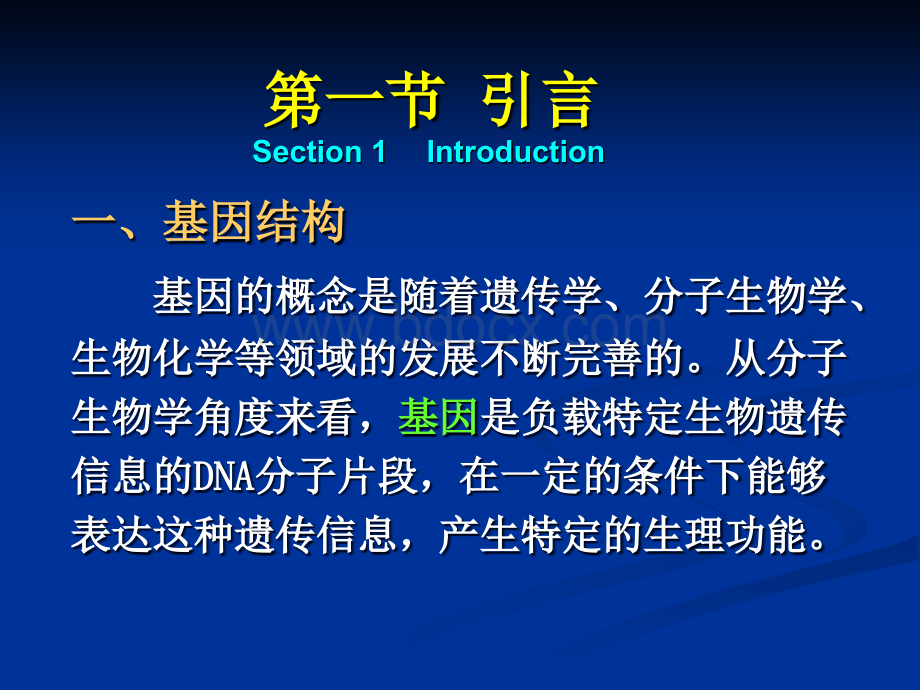 第一节 引言
Section 1 Introduction

一、基因结构

基因的概念是随着遗传学、分子生物学、生物化学等领域的发展不断完善的。从分子生物学角度来看，基因是负载特定生物遗传信息的DNA分子片段，在一定的条件下能够表达这种遗传信息，产生特定的生理功能。

www.bdocx.com